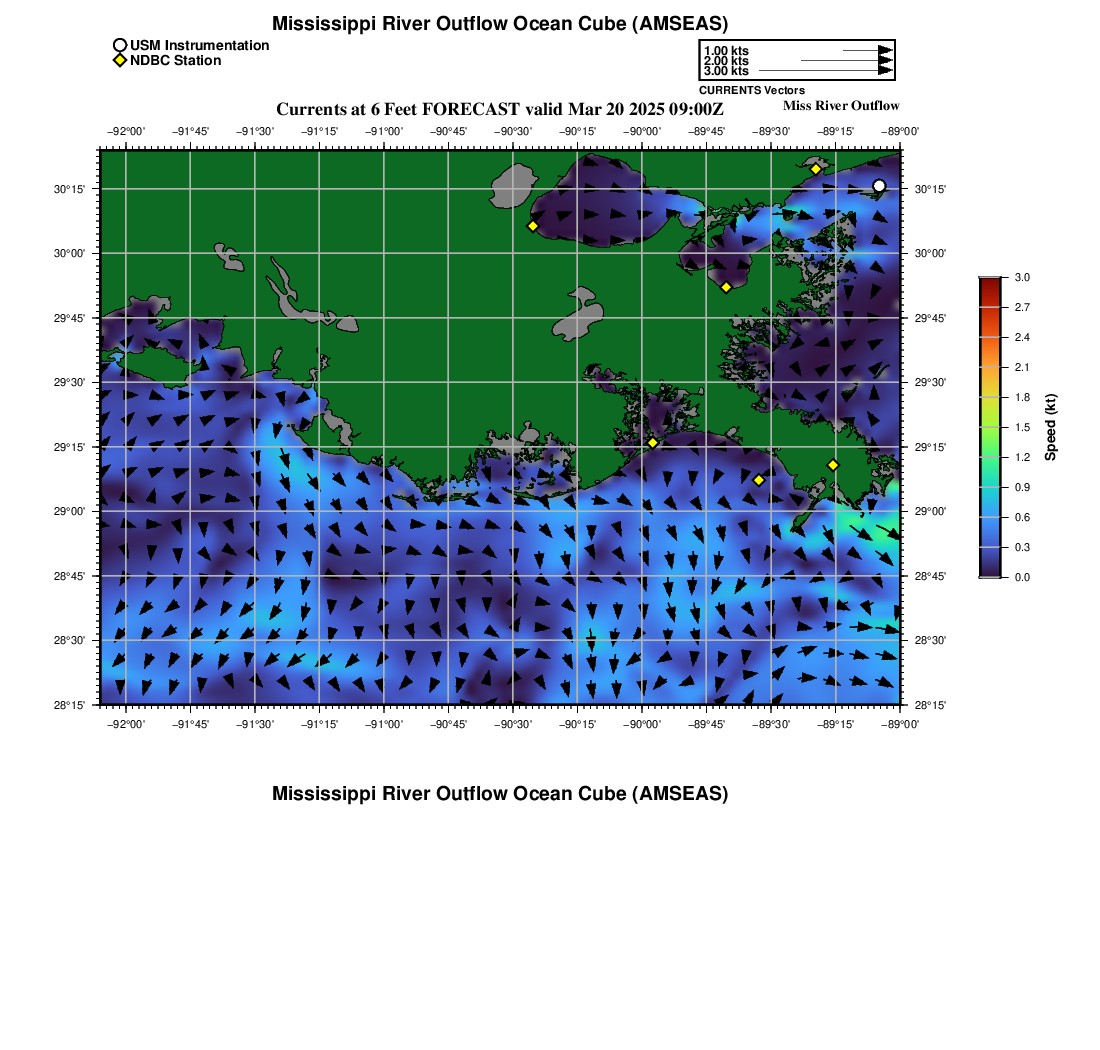 Mississippi River Outflow Ocean Cube (AMSEAS)

USM Instrumentation
NDBC Station

1.00 kts
2.00 kts
3.00 kts
CURRENTS Vectors

Currents at 6 Feet FORECAST valid Mar 20 2025 09:00Z

Miss River Outflow

−92°00' −91°45' −91°30' −91°15' −91°00' −90°45' −90°30' −90°15' −90°00' −89°45' −89°30' −89°15' −89°00'

30°15' 30°00' 29°45' 29°30' 29°15' 29°00' 28°45' 28°30' 28°15'

30°15' 30°00' 29°45' 29°30' 29°15' 29°00' 28°45' 28°30' 28°15'

−92°00' −91°45' −91°30' −91°15' −91°00' −90°45' −90°30' −90°15' −90°00' −89°45' −89°30' −89°15' −89°00'

3.0
2.7
2.4
2.1
1.8
1.5
1.2
0.9
0.6
0.3
0.0
Speed (kt)

Mississippi River Outflow Ocean Cube (AMSEAS)